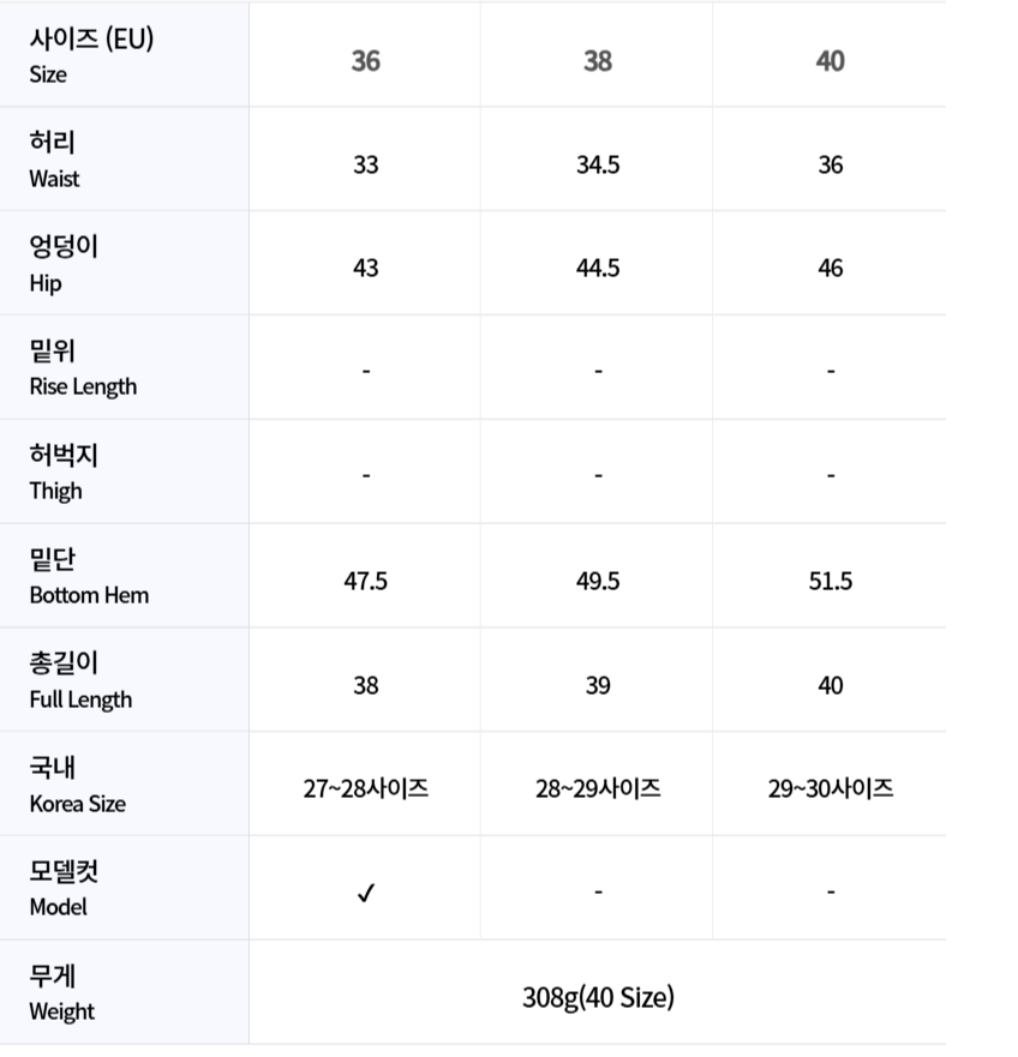 | 사이즈 (EU) Size | 36 | 38 | 40 |
|---|---|---|---|
| 허리 Waist | 33 | 34.5 | 36 |
| 엉덩이 Hip | 43 | 44.5 | 46 |
| 밑위 Rise Length | - | - | - |
| 허벅지 Thigh | - | - | - |
| 밑단 Bottom Hem | 47.5 | 49.5 | 51.5 |
| 총길이 Full Length | 38 | 39 | 40 |
| 국내 Korea Size | 27~28사이즈 | 28~29사이즈 | 29~30사이즈 |
| 모델컷 Model | ✓ | - | - |
| 무게 Weight | 308g(40 Size) | | |